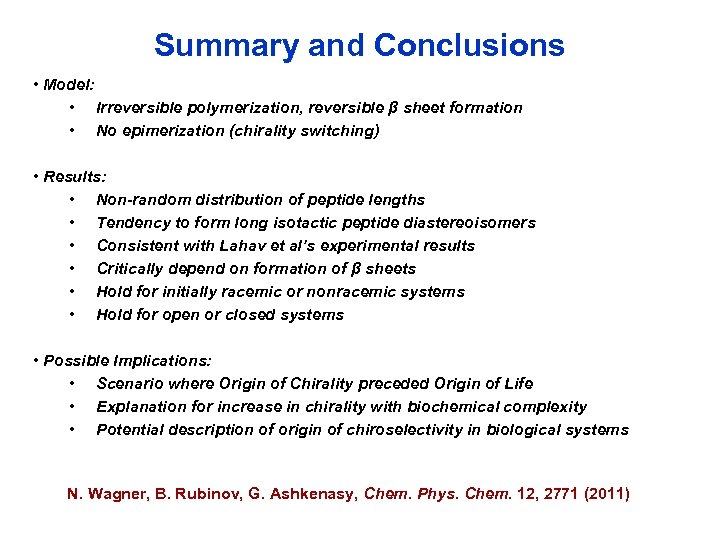 Summary and Conclusions

• Model:
• Irreversible polymerization, reversible β sheet formation
• No epimerization (chirality switching)

• Results:
• Non-random distribution of peptide lengths
• Tendency to form long isotactic peptide diastereoisomers
• Consistent with Lahav et al's experimental results
• Critically depend on formation of β sheets
• Hold for initially racemic or nonracemic systems
• Hold for open or closed systems

• Possible Implications:
• Scenario where Origin of Chirality preceded Origin of Life
• Explanation for increase in chirality with biochemical complexity
• Potential description of origin of chiroselectivity in biological systems

N. Wagner, B. Rubinov, G. Ashkenasy, Chem. Phys. Chem. 12, 2771 (2011)